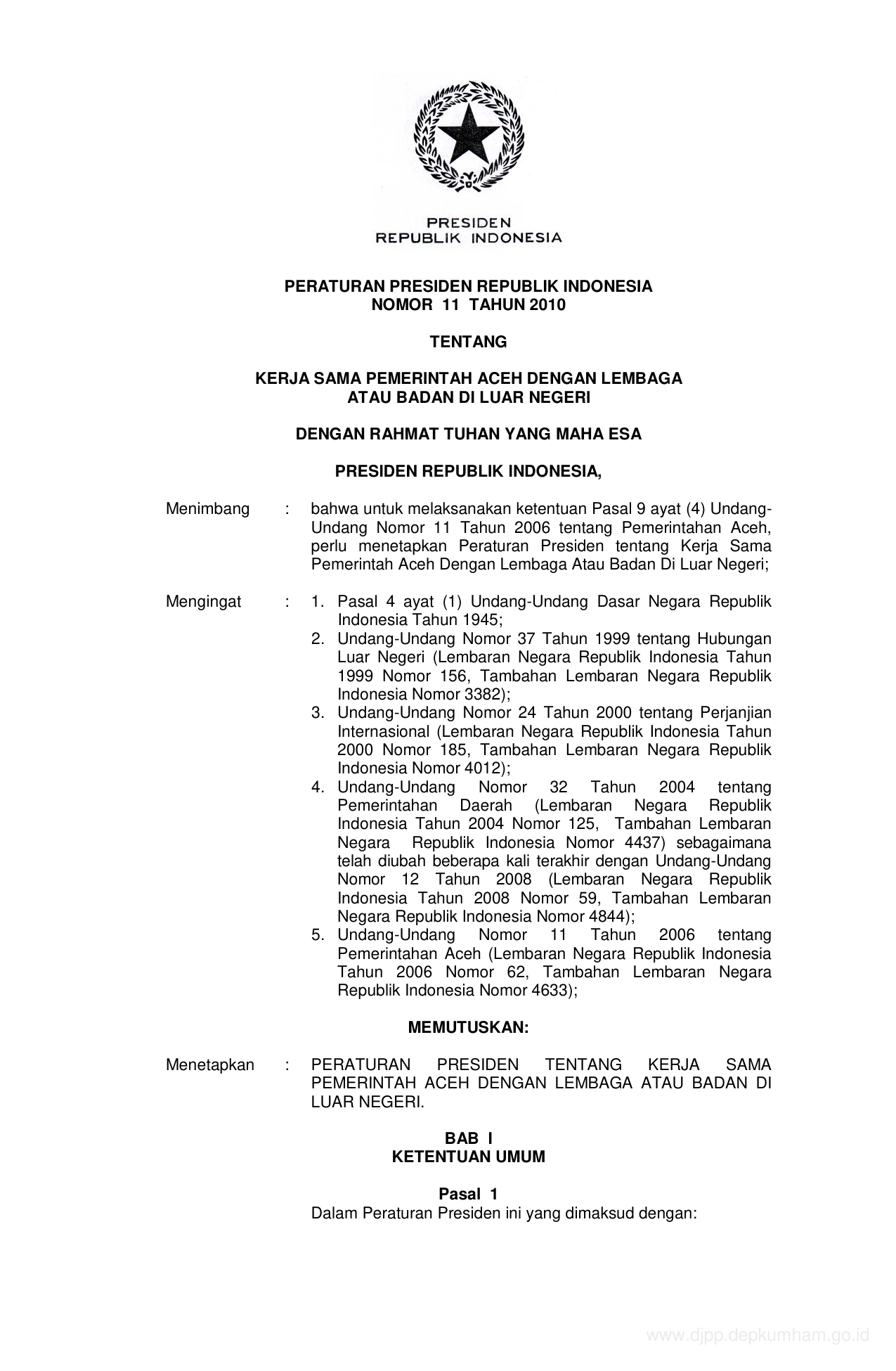 PRESIDEN
REPUBLIK INDONESIA

PERATURAN PRESIDEN REPUBLIK INDONESIA
NOMOR 11 TAHUN 2010

TENTANG

KERJA SAMA PEMERINTAH ACEH DENGAN LEMBAGA
ATAU BADAN DI LUAR NEGERI

DENGAN RAHMAT TUHAN YANG MAHA ESA

PRESIDEN REPUBLIK INDONESIA,

Menimbang : bahwa untuk melaksanakan ketentuan Pasal 9 ayat (4) Undang-Undang Nomor 11 Tahun 2006 tentang Pemerintahan Aceh, perlu menetapkan Peraturan Presiden tentang Kerja Sama Pemerintah Aceh Dengan Lembaga Atau Badan Di Luar Negeri;

Mengingat : 1. Pasal 4 ayat (1) Undang-Undang Dasar Negara Republik Indonesia Tahun 1945;
2. Undang-Undang Nomor 37 Tahun 1999 tentang Hubungan Luar Negeri (Lembaran Negara Republik Indonesia Tahun 1999 Nomor 156, Tambahan Lembaran Negara Republik Indonesia Nomor 3382);
3. Undang-Undang Nomor 24 Tahun 2000 tentang Perjanjian Internasional (Lembaran Negara Republik Indonesia Tahun 2000 Nomor 185, Tambahan Lembaran Negara Republik Indonesia Nomor 4012);
4. Undang-Undang Nomor 32 Tahun 2004 tentang Pemerintahan Daerah (Lembaran Negara Republik Indonesia Tahun 2004 Nomor 125, Tambahan Lembaran Negara Republik Indonesia Nomor 4437) sebagaimana telah diubah beberapa kali terakhir dengan Undang-Undang Nomor 12 Tahun 2008 (Lembaran Negara Republik Indonesia Tahun 2008 Nomor 59, Tambahan Lembaran Negara Republik Indonesia Nomor 4844);
5. Undang-Undang Nomor 11 Tahun 2006 tentang Pemerintahan Aceh (Lembaran Negara Republik Indonesia Tahun 2006 Nomor 62, Tambahan Lembaran Negara Republik Indonesia Nomor 4633);

MEMUTUSKAN:

Menetapkan : PERATURAN PRESIDEN TENTANG KERJA SAMA PEMERINTAH ACEH DENGAN LEMBAGA ATAU BADAN DI LUAR NEGERI.

BAB I
KETENTUAN UMUM

Pasal 1
Dalam Peraturan Presiden ini yang dimaksud dengan:

www.djpp.depkumham.go.id